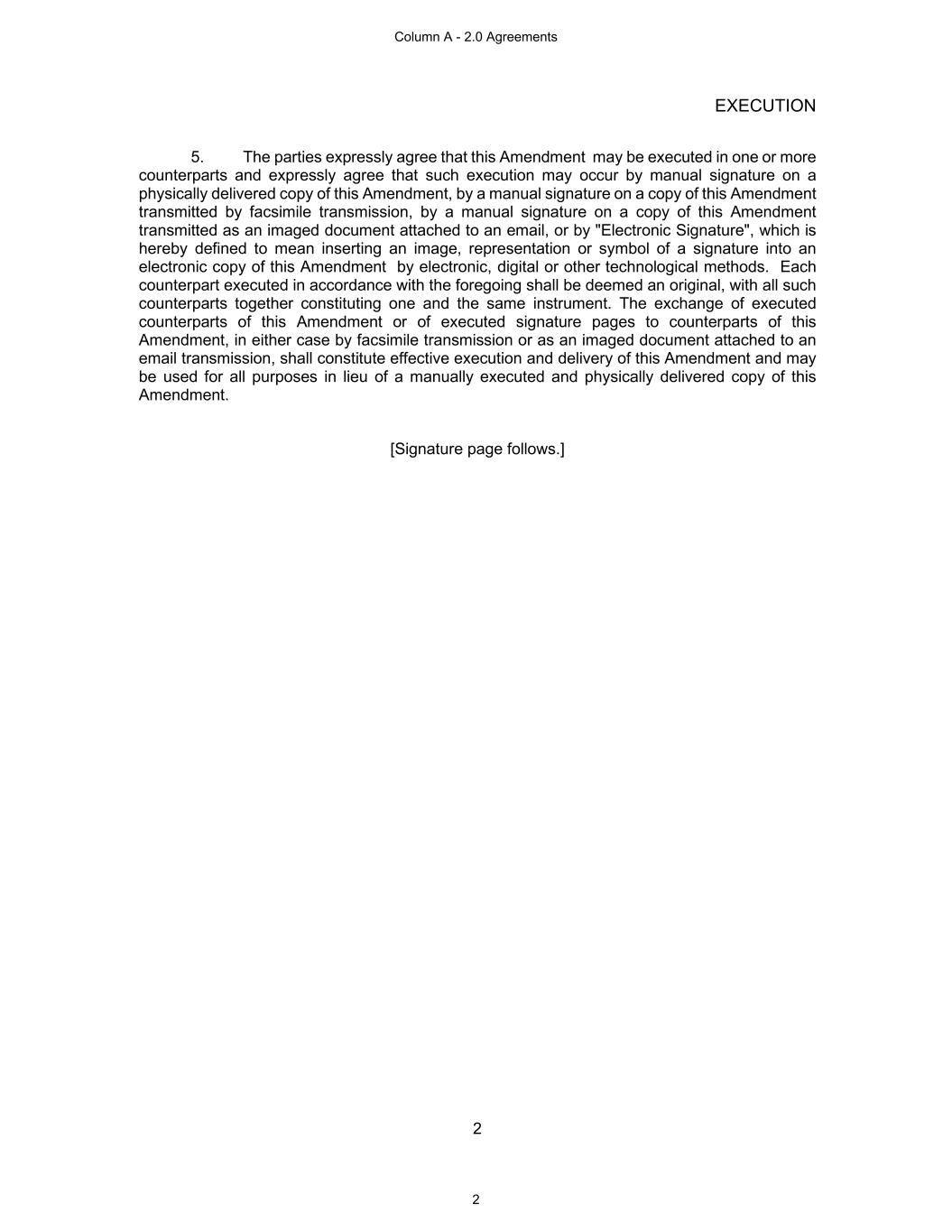 Column A - 2.0 Agreements

EXECUTION

5. The parties expressly agree that this Amendment may be executed in one or more counterparts and expressly agree that such execution may occur by manual signature on a physically delivered copy of this Amendment, by a manual signature on a copy of this Amendment transmitted by facsimile transmission, by a manual signature on a copy of this Amendment transmitted as an imaged document attached to an email, or by "Electronic Signature", which is hereby defined to mean inserting an image, representation or symbol of a signature into an electronic copy of this Amendment by electronic, digital or other technological methods. Each counterpart executed in accordance with the foregoing shall be deemed an original, with all such counterparts together constituting one and the same instrument. The exchange of executed counterparts of this Amendment or of executed signature pages to counterparts of this Amendment, in either case by facsimile transmission or as an imaged document attached to an email transmission, shall constitute effective execution and delivery of this Amendment and may be used for all purposes in lieu of a manually executed and physically delivered copy of this Amendment.

[Signature page follows.]

2

2